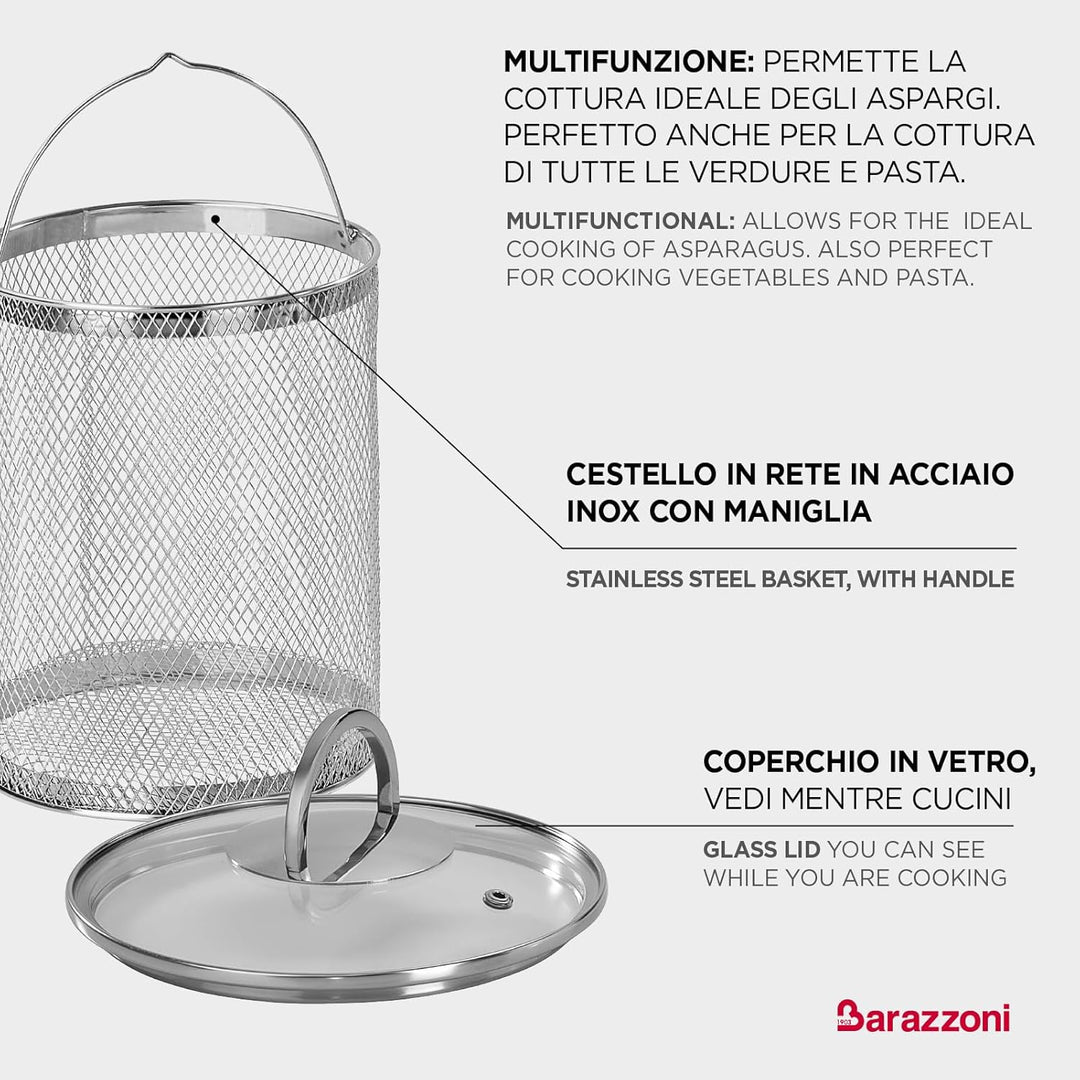 MULTIFUNZIONE: PERMETTE LA COTTURA IDEALE DEGLI ASPARGI. PERFETTO ANCHE PER LA COTTURA DI TUTTE LE VERDURE E PASTA.

MULTIFUNCTIONAL: ALLOWS FOR THE IDEAL COOKING OF ASPARAGUS. ALSO PERFECT FOR COOKING VEGETABLES AND PASTA.

CESTELLO IN RETE IN ACCIAIO INOX CON MANIGLIA

STAINLESS STEEL BASKET, WITH HANDLE

COPERCHIO IN VETRO, VEDI MENTRE CUCINI

GLASS LID YOU CAN SEE WHILE YOU ARE COOKING

Barazzoni